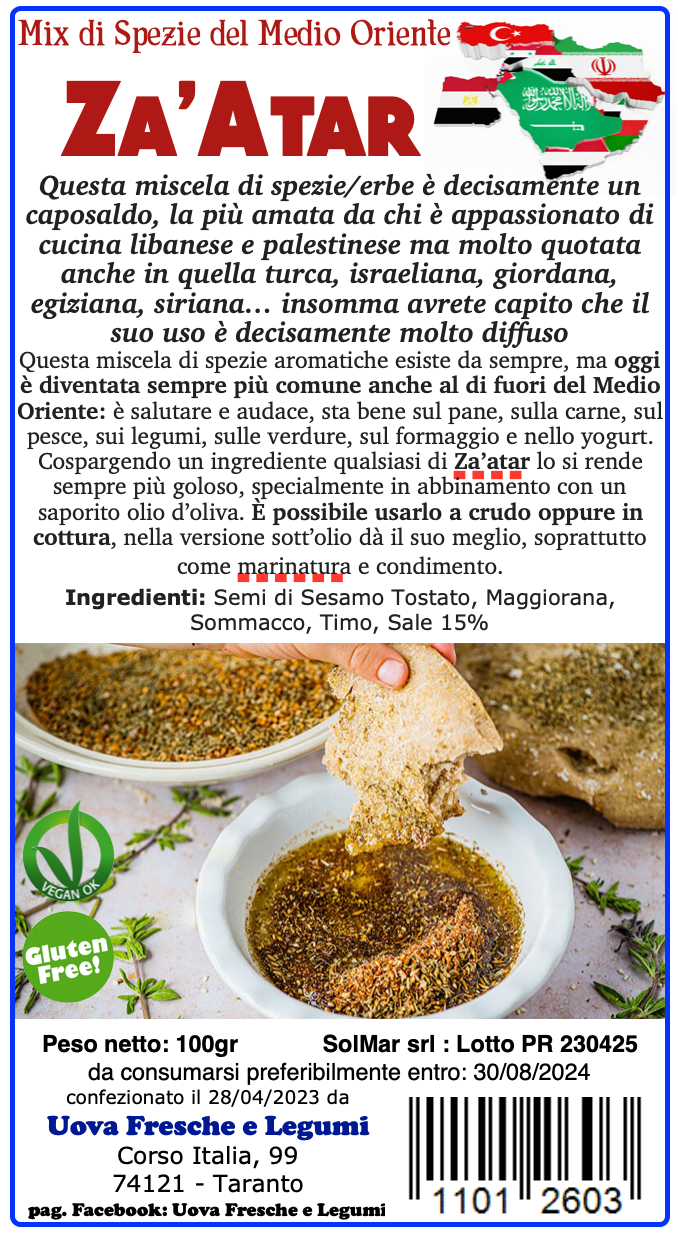 Mix di Spezie del Medio Oriente

Za'Atar

Questa miscela di spezie/erbe è decisamente un caposaldo, la più amata da chi è appassionato di cucina libanese e palestinese ma molto quotata anche in quella turca, israeliana, giordana, egiziana, siriana… insomma avrete capito che il suo uso è decisamente molto diffuso

Questa miscela di spezie aromatiche esiste da sempre, ma oggi è diventata sempre più comune anche al di fuori del Medio Oriente: è salutare e audace, sta bene sul pane, sulla carne, sul pesce, sui legumi, sulle verdure, sul formaggio e nello yogurt. Cospargendo un ingrediente qualsiasi di Za'atar lo si rende sempre più goloso, specialmente in abbinamento con un saporito olio d'oliva. È possibile usarlo a crudo oppure in cottura, nella versione sott'olio dà il suo meglio, soprattutto come marinatura e condimento.

Ingredienti: Semi di Sesamo Tostato, Maggiorana, Sommacco, Timo, Sale 15%

VEGAN OK

Gluten Free!

Peso netto: 100gr SolMar srl : Lotto PR 230425

da consumarsi preferibilmente entro: 30/08/2024

confezionato il 28/04/2023 da

Uova Fresche e Legumi

Corso Italia, 99

74121 - Taranto

pag. Facebook: Uova Fresche e Legumi

1101 2603